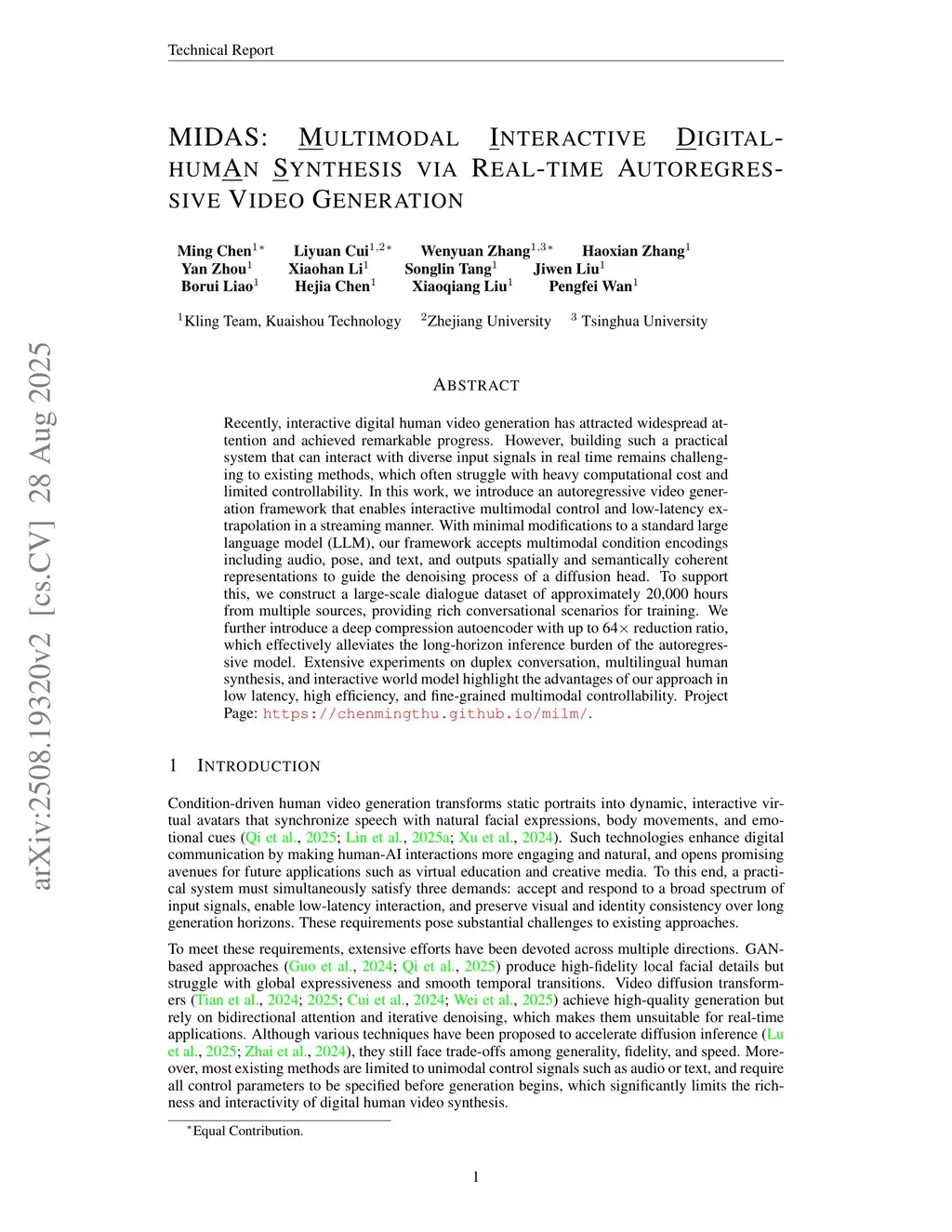 Technical Report

MIDAS: MULTIMODAL INTERACTIVE DIGITAL-HUMAN SYNTHESIS VIA REAL-TIME AUTOREGRESSIVE VIDEO GENERATION

Ming Chen$^{1*}$ Liyuan Cui$^{1,2*}$ Wenyuan Zhang$^{1,3*}$ Haoxian Zhang$^{1}$
Yan Zhou$^{1}$ Xiaohan Li$^{1}$ Songlin Tang$^{1}$ Jiwen Liu$^{1}$
Borui Liao$^{1}$ Hejia Chen$^{1}$ Xiaoqiang Liu$^{1}$ Pengfei Wan$^{1}$

$^{1}$Kling Team, Kuaishou Technology $^{2}$Zhejiang University $^{3}$ Tsinghua University

arXiv:2508.19320v2 [cs.CV] 28 Aug 2025

ABSTRACT

Recently, interactive digital human video generation has attracted widespread attention and achieved remarkable progress. However, building such a practical system that can interact with diverse input signals in real time remains challenging to existing methods, which often struggle with heavy computational cost and limited controllability. In this work, we introduce an autoregressive video generation framework that enables interactive multimodal control and low-latency extrapolation in a streaming manner. With minimal modifications to a standard large language model (LLM), our framework accepts multimodal condition encodings including audio, pose, and text, and outputs spatially and semantically coherent representations to guide the denoising process of a diffusion head. To support this, we construct a large-scale dialogue dataset of approximately 20,000 hours from multiple sources, providing rich conversational scenarios for training. We further introduce a deep compression autoencoder with up to 64$\times$ reduction ratio, which effectively alleviates the long-horizon inference burden of the autoregressive model. Extensive experiments on duplex conversation, multilingual human synthesis, and interactive world model highlight the advantages of our approach in low latency, high efficiency, and fine-grained multimodal controllability. Project Page: https://chenmingthu.github.io/milm/.

1 INTRODUCTION

Condition-driven human video generation transforms static portraits into dynamic, interactive virtual avatars that synchronize speech with natural facial expressions, body movements, and emotional cues (Qi et al., 2025; Lin et al., 2025a; Xu et al., 2024). Such technologies enhance digital communication by making human-AI interactions more engaging and natural, and opens promising avenues for future applications such as virtual education and creative media. To this end, a practical system must simultaneously satisfy three demands: accept and respond to a broad spectrum of input signals, enable low-latency interaction, and preserve visual and identity consistency over long generation horizons. These requirements pose substantial challenges to existing approaches.

To meet these requirements, extensive efforts have been devoted across multiple directions. GAN-based approaches (Guo et al., 2024; Qi et al., 2025) produce high-fidelity local facial details but struggle with global expressiveness and smooth temporal transitions. Video diffusion transformers (Tian et al., 2024; 2025; Cui et al., 2024; Wei et al., 2025) achieve high-quality generation but rely on bidirectional attention and iterative denoising, which makes them unsuitable for real-time applications. Although various techniques have been proposed to accelerate diffusion inference (Lu et al., 2025; Zhai et al., 2024), they still face trade-offs among generality, fidelity, and speed. Moreover, most existing methods are limited to unimodal control signals such as audio or text, and require all control parameters to be specified before generation begins, which significantly limits the richness and interactivity of digital human video synthesis.

$^{*}$Equal Contribution.

1